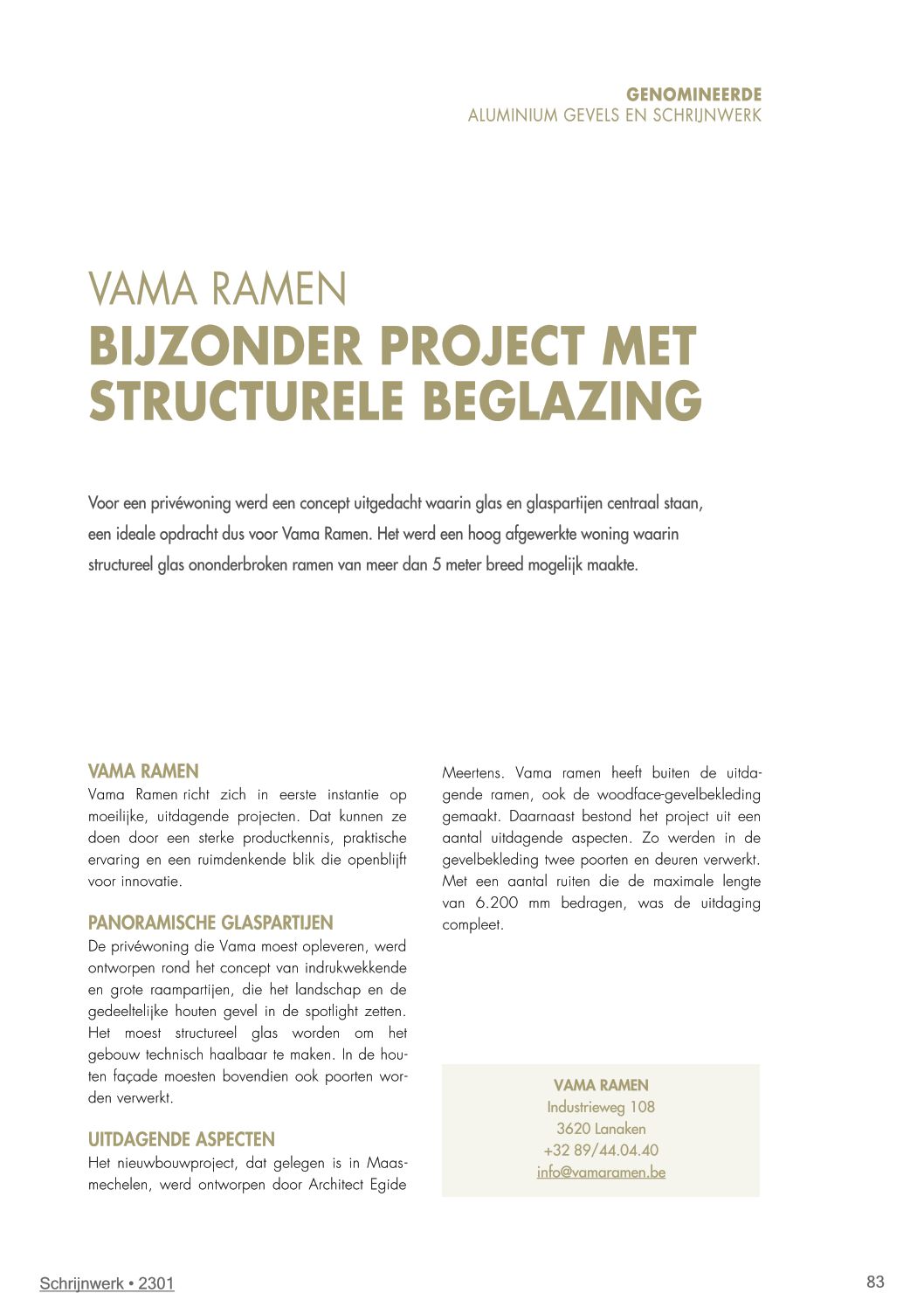 GENOMINEERDE
ALUMINIUM GEVELS EN SCHRIJNWERK

VAMA RAMEN
BIJZONDER PROJECT MET STRUCTURELE BEGLAZING

Voor een privéwoning werd een concept uitgedacht waarin glas en glaspartijen centraal staan, een ideale opdracht dus voor Vama Ramen. Het werd een hoog afgewerkte woning waarin structureel glas ononderbroken ramen van meer dan 5 meter breed mogelijk maakte.

VAMA RAMEN
Vama Ramen richt zich in eerste instantie op moeilijke, uitdagende projecten. Dat kunnen ze doen door een sterke productkennis, praktische ervaring en een ruimdenkende blik die openblijft voor innovatie.

PANORAMISCHE GLASPARTIJEN
De privéwoning die Vama moest opleveren, werd ontworpen rond het concept van indrukwekkende en grote raampartijen, die het landschap en de gedeeltelijke houten gevel in de spotlight zetten. Het moest structureel glas worden om het gebouw technisch haalbaar te maken. In de houten façade moesten bovendien ook poorten worden verwerkt.

UITDAGENDE ASPECTEN
Het nieuwbouwproject, dat gelegen is in Maasmechelen, werd ontworpen door Architect Egide Meertens. Vama ramen heeft buiten de uitdagende ramen, ook de woodface-gevelbekleding gemaakt. Daarnaast bestond het project uit een aantal uitdagende aspecten. Zo werden in de gevelbekleding twee poorten en deuren verwerkt. Met een aantal ruiten die de maximale lengte van 6.200 mm bedragen, was de uitdaging compleet.

VAMA RAMEN
Industrieweg 108
3620 Lanaken
+32 89/44.04.40
info@vamaramen.be

Schrijnwerk • 2301

83